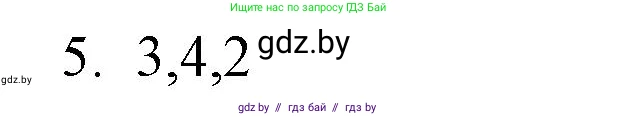 Ищите нас по запросу ГДЗ Бай

gdz.by 5. 3,4,2 gdz.by

gdz by // гдз бай // гдз by